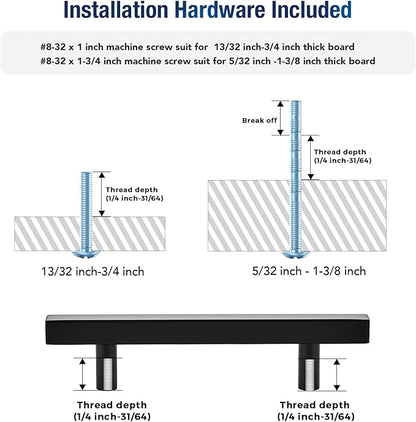 Installation Hardware Included

#8-32 x 1 inch machine screw suit for 13/32 inch-3/4 inch thick board
#8-32 x 1-3/4 inch machine screw suit for 5/32 inch -1-3/8 inch thick board

Thread depth
(1/4 inch-31/64)

13/32 inch-3/4 inch

Break off

Thread depth
(1/4 inch-31/64)

5/32 inch - 1-3/8 inch

Thread depth
(1/4 inch-31/64)

Thread depth
(1/4 inch-31/64)